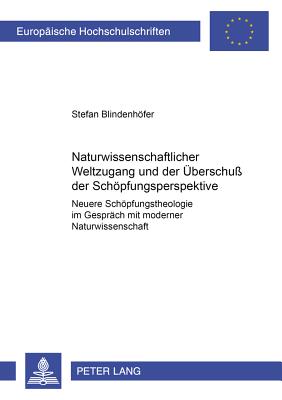 Europäische Hochschulschriften

Stefan Blindenhöfer

Naturwissenschaftlicher Weltzugang und der Überschuß der Schöpfungsperspektive

Neuere Schöpfungstheologie im Gespräch mit moderner Naturwissenschaft

PETER LANG